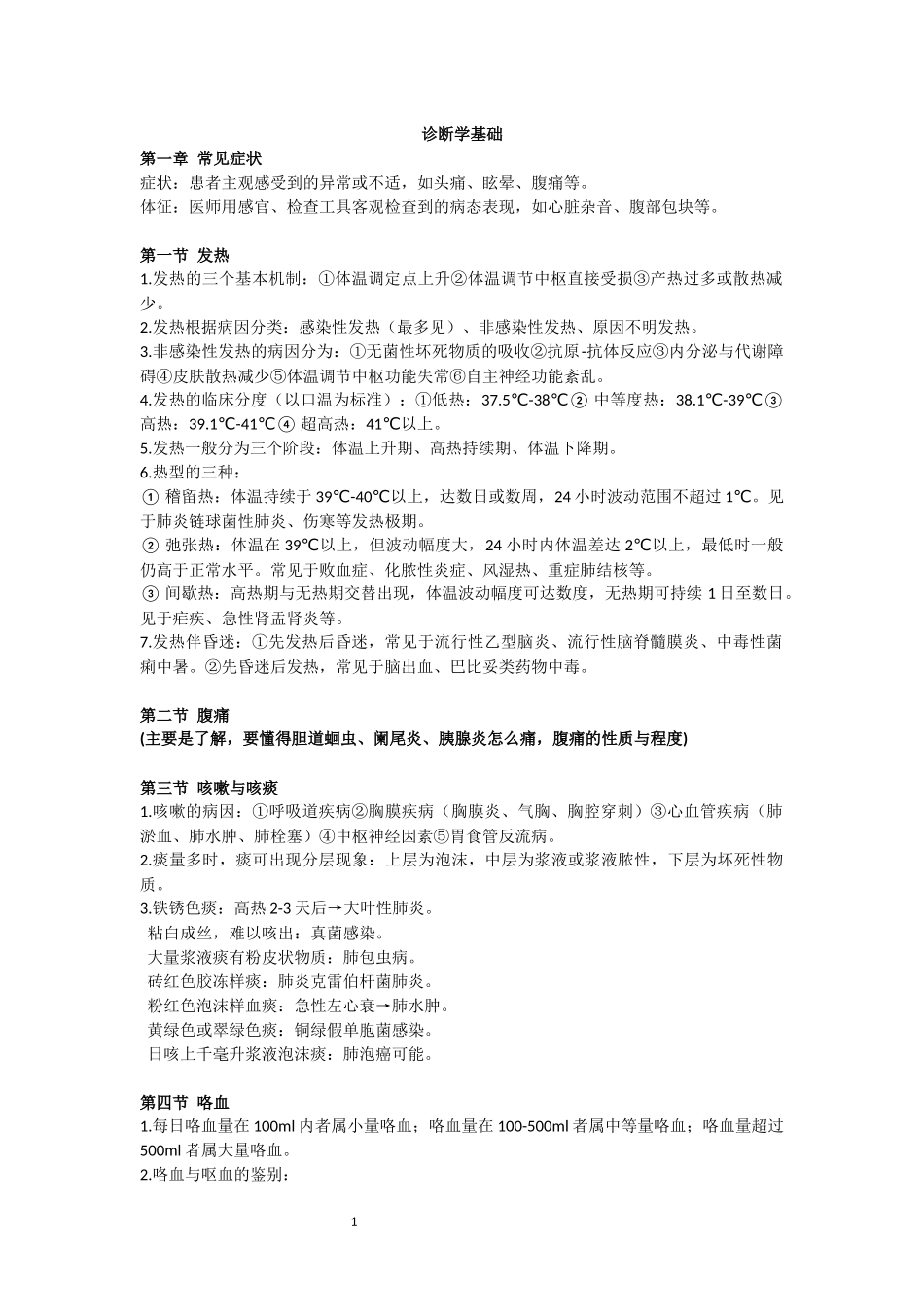 诊断学基础

第一章 常见症状
症状：患者主观感受到的异常或不适，如头痛、眩晕、腹痛等。
体征：医师用感官、检查工具客观检查到的病态表现，如心脏杂音、腹部包块等。

第一节 发热
1.发热的三个基本机制：①体温调定点上升②体温调节中枢直接受损③产热过多或散热减少。
2.发热根据病因分类：感染性发热（最多见）、非感染性发热、原因不明发热。
3.非感染性发热的病因分为：①无菌性坏死物质的吸收②抗原-抗体反应③内分泌与代谢障碍④皮肤散热减少⑤体温调节中枢功能失常⑥自主神经功能紊乱。
4.发热的临床分度（以口温为标准）：①低热：37.5℃-38℃② 中等度热：38.1℃-39℃③ 高热：39.1℃-41℃④ 超高热：41℃以上。
5.发热一般分为三个阶段：体温上升期、高热持续期、体温下降期。
6.热型的三种：
① 稽留热：体温持续于 39℃-40℃以上，达数日或数周，24 小时波动范围不超过 1℃。见于肺炎链球菌性肺炎、伤寒等发热极期。
② 弛张热：体温在 39℃以上，但波动幅度大，24 小时内体温差达 2℃以上，最低时一般仍高于正常水平。常见于败血症、化脓性炎症、风湿热、重症肺结核等。
③ 间歇热：高热期与无热期交替出现，体温波动幅度可达数度，无热期可持续 1 日至数日。见于疟疾、急性肾盂肾炎等。
7.发热伴昏迷：①先发热后昏迷，常见于流行性乙型脑炎、流行性脑脊髓膜炎、中毒性菌痢中暑。②先昏迷后发热，常见于脑出血、巴比妥类药物中毒。

第二节 腹痛
(主要是了解，要懂得胆道蛔虫、阑尾炎、胰腺炎怎么痛，腹痛的性质与程度)

第三节 咳嗽与咳痰
1.咳嗽的病因：①呼吸道疾病②胸膜疾病（胸膜炎、气胸、胸腔穿刺）③心血管疾病（肺淤血、肺水肿、肺栓塞）④中枢神经因素⑤胃食管反流病。
2.痰量多时，痰可出现分层现象：上层为泡沫，中层为浆液或浆液脓性，下层为坏死性物质。
3.铁锈色痰：高热 2-3 天后→大叶性肺炎。
粘白成丝，难以咳出：真菌感染。
大量浆液痰有粉皮状物质：肺包虫病。
砖红色胶冻样痰：肺炎克雷伯杆菌肺炎。
粉红色泡沫样血痰：急性左心衰→肺水肿。
黄绿色或翠绿色痰：铜绿假单胞菌感染。
日咳上千毫升浆液泡沫痰：肺泡癌可能。

第四节 咯血
1.每日咯血量在 100ml 内者属小量咯血；咯血量在 100-500ml 者属中等量咯血；咯血量超过 500ml 者属大量咯血。
2.咯血与呕血的鉴别：

1